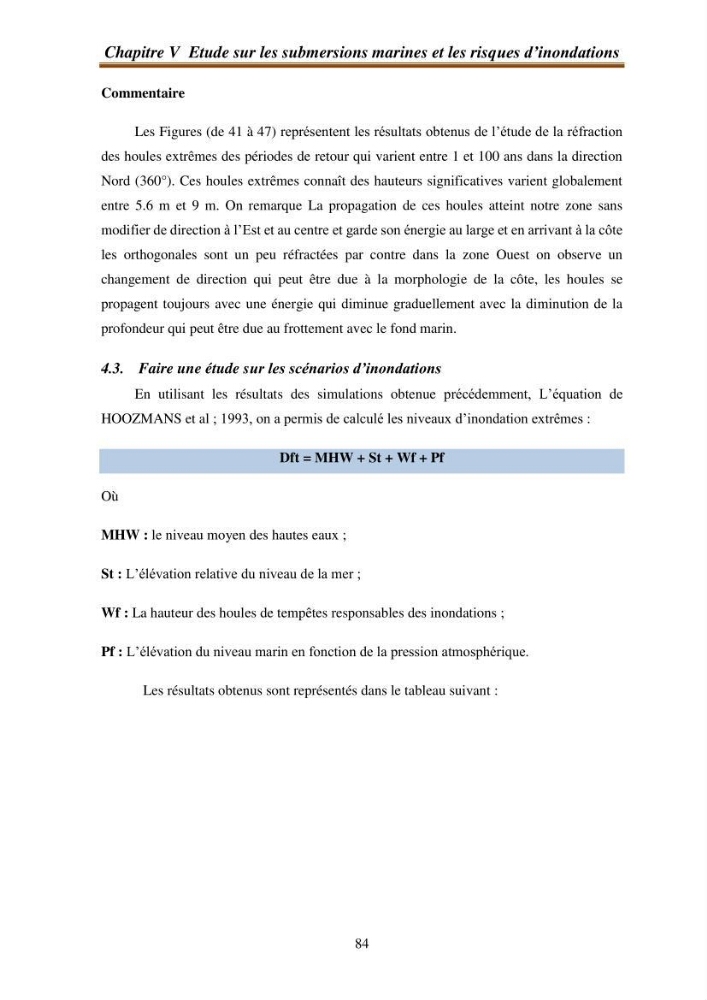 Chapitre V Etude sur les submersions marines et les risques d'inondations

Commentaire

Les Figures (de 41 à 47) représentent les résultats obtenus de l'étude de la réfraction des houles extrêmes des périodes de retour qui varient entre 1 et 100 ans dans la direction Nord (360°). Ces houles extrêmes connaît des hauteurs significatives varient globalement entre 5.6 m et 9 m. On remarque La propagation de ces houles atteint notre zone sans modifier de direction à l'Est et au centre et garde son énergie au large et en arrivant à la côte les orthogonales sont un peu réfractées par contre dans la zone Ouest on observe un changement de direction qui peut être due à la morphologie de la côte, les houles se propagent toujours avec une énergie qui diminue graduellement avec la diminution de la profondeur qui peut être due au frottement avec le fond marin.

4.3. Faire une étude sur les scénarios d'inondations

En utilisant les résultats des simulations obtenue précédemment, L'équation de HOOZMANS et al ; 1993, on a permis de calculé les niveaux d'inondation extrêmes :

Dft = MHW + St + Wf + Pf

Où

MHW : le niveau moyen des hautes eaux ;

St : L'élévation relative du niveau de la mer ;

Wf : La hauteur des houles de tempêtes responsables des inondations ;

Pf : L'élévation du niveau marin en fonction de la pression atmosphérique.

Les résultats obtenus sont représentés dans le tableau suivant :

84